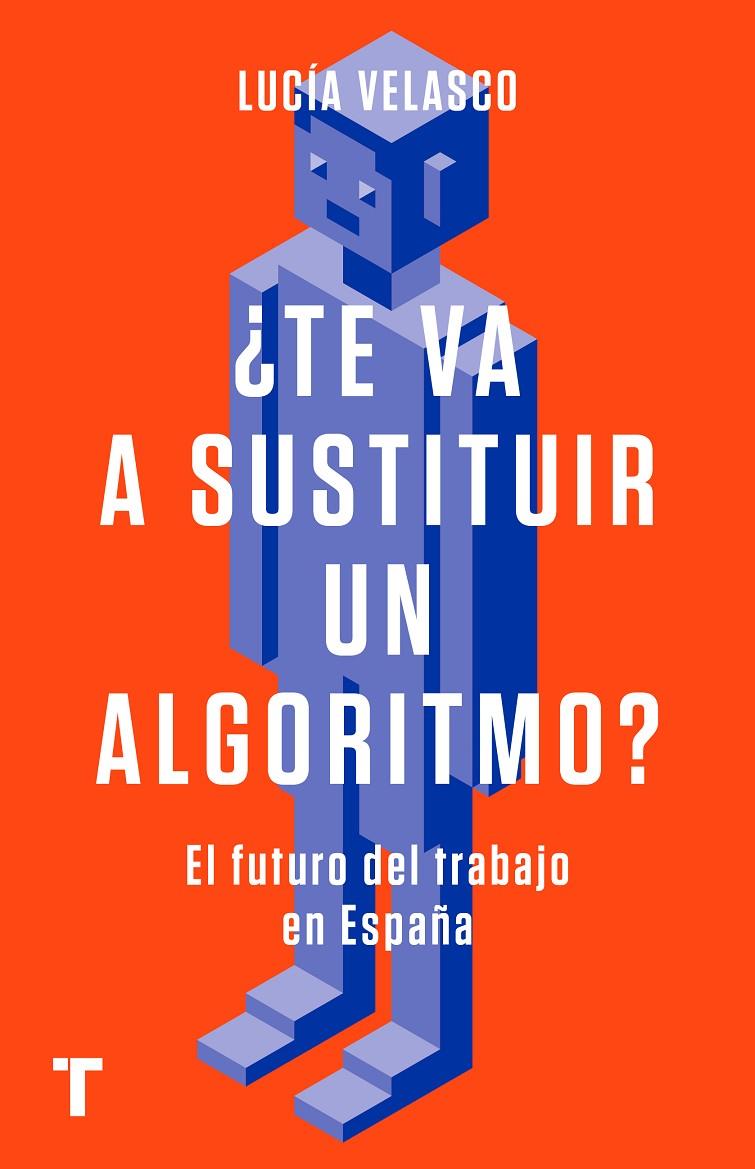 LUCÍA VELASCO

¿TE VA A SUSTITUIR UN ALGORITMO?

El futuro del trabajo en España

T